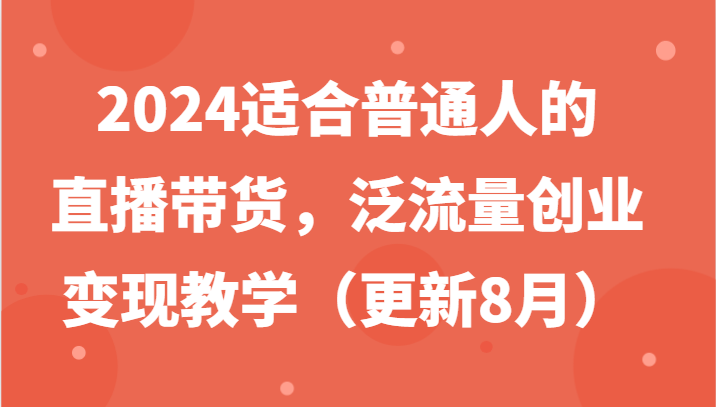 2024适合普通人的直播带货，泛流量创业变现教学（更新8月）